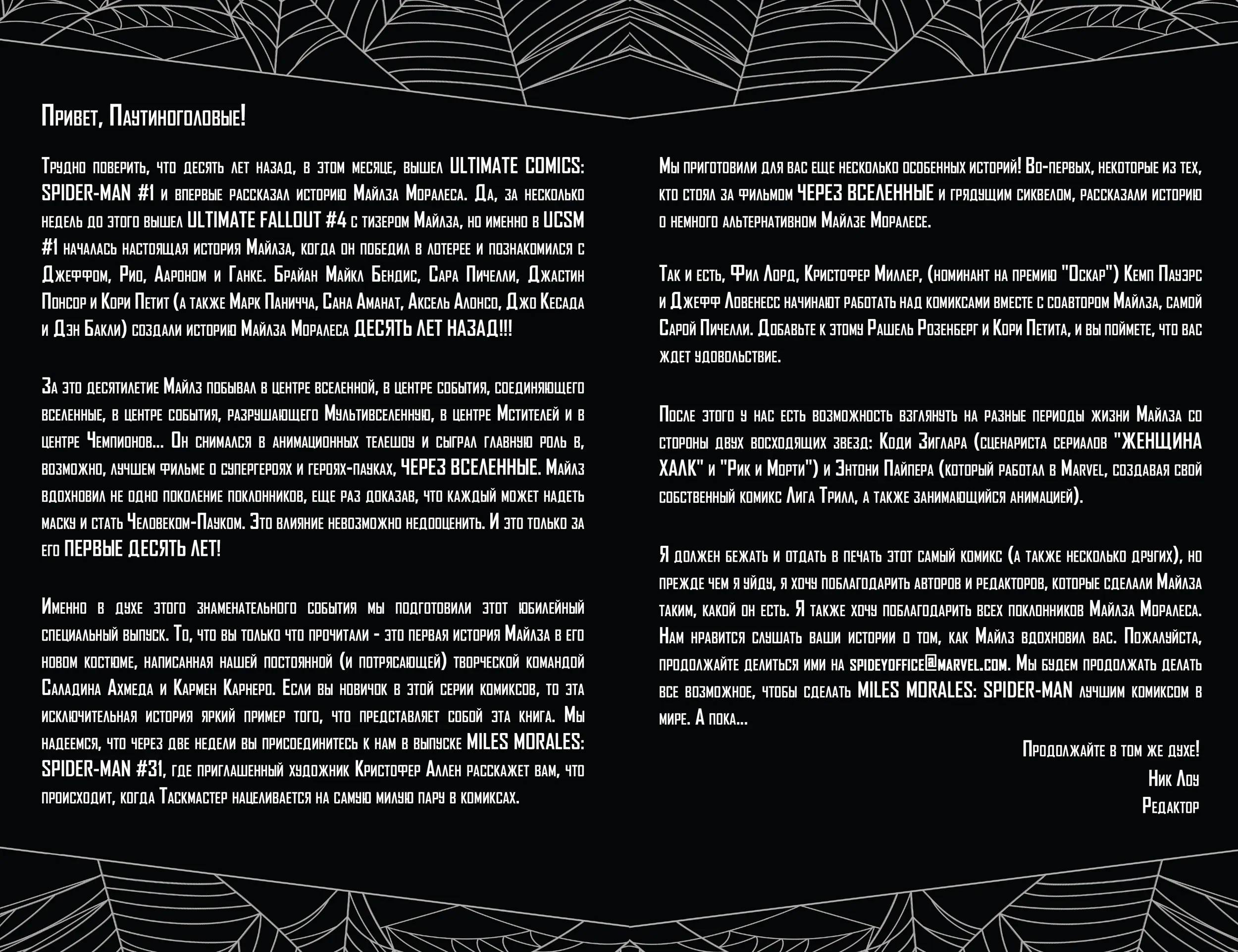 Привет, Паутиноголовые!

Трудно поверить, что десять лет назад, в этом месяце, вышел ULTIMATE COMICS: SPIDER-MAN #1 и впервые рассказал историю Майлза Моралеса. Да, за несколько недель до этого вышел ULTIMATE FALLOUT #4 с тизером Майлза, но именно в UCSM #1 началась настоящая история Майлза, когда он победил в лотерее и познакомился с Джеффом, Рио, Аароном и Ганке. Брайан Майкл Бендис, Сара Пичелли, Джастин Понсор и Кори Петит (а также Марк Паничча, Сана Аманат, Аксель Алонсо, Джо Кесада и Дэн Бакли) создали историю Майлза Моралеса ДЕСЯТЬ ЛЕТ НАЗАД!!!

За это десятилетие Майлз побывал в центре вселенной, в центре события, соединяющего вселенные, в центре события, разрушающего Мультивселенную, в центре Мстителей и в центре Чемпионов... Он снимался в анимационных телешоу и сыграл главную роль в, возможно, лучшем фильме о супергероях и героях-пауках, ЧЕРЕЗ ВСЕЛЕННЫЕ. Майлз вдохновил не одно поколение поклонников, еще раз доказав, что каждый может надеть маску и стать Человеком-Пауком. Это влияние невозможно недооценить. И это только за его ПЕРВЫЕ ДЕСЯТЬ ЛЕТ!

Именно в духе этого знаменательного события мы подготовили этот юбилейный специальный выпуск. То, что вы только что прочитали - это первая история Майлза в его новом костюме, написанная нашей постоянной (и потрясающей) творческой командой Саладина Ахмеда и Кармен Карнеро. Если вы новичок в этой серии комиксов, то эта исключительная история яркий пример того, что представляет собой эта книга. Мы надеемся, что через две недели вы присоединитесь к нам в выпуске MILES MORALES: SPIDER-MAN #31, где приглашенный художник Кристофер Аллен расскажет вам, что происходит, когда Таскмастер нацеливается на самую милую пару в комиксах.

Мы приготовили для вас еще несколько особенных историй! Во-первых, некоторые из тех, кто стоял за фильмом ЧЕРЕЗ ВСЕЛЕННЫЕ и грядущим сиквелом, рассказали историю о немного альтернативном Майлзе Моралесе.

Так и есть, Фил Лорд, Кристофер Миллер, (номинант на премию "Оскар") Кемп Пауэрс и Джефф Ловенесс начинают работать над комиксами вместе с соавтором Майлза, самой Сарой Пичелли. Добавьте к этому Рашель Розенберг и Кори Петита, и вы поймете, что вас ждет удовольствие.

После этого у нас есть возможность взглянуть на разные периоды жизни Майлза со стороны двух восходящих звезд: Коди Зиглара (сценариста сериалов "ЖЕНЩИНА ХАЛК" и "Рик и Морти") и Энтони Пайпера (который работал в Marvel, создавая свой собственный комикс Лига Трилл, а также занимающийся анимацией).

Я должен бежать и отдать в печать этот самый комикс (а также несколько других), но прежде чем я уйду, я хочу поблагодарить авторов и редакторов, которые сделали Майлза таким, какой он есть. Я также хочу поблагодарить всех поклонников Майлза Моралеса. Нам нравится слушать ваши истории о том, как Майлз вдохновил вас. Пожалуйста, продолжайте делиться ими на spideyoffice@marvel.com. Мы будем продолжать делать все возможное, чтобы сделать MILES MORALES: SPIDER-MAN лучшим комиксом в мире. А пока...

Продолжайте в том же духе!
Ник Лоу
Редактор